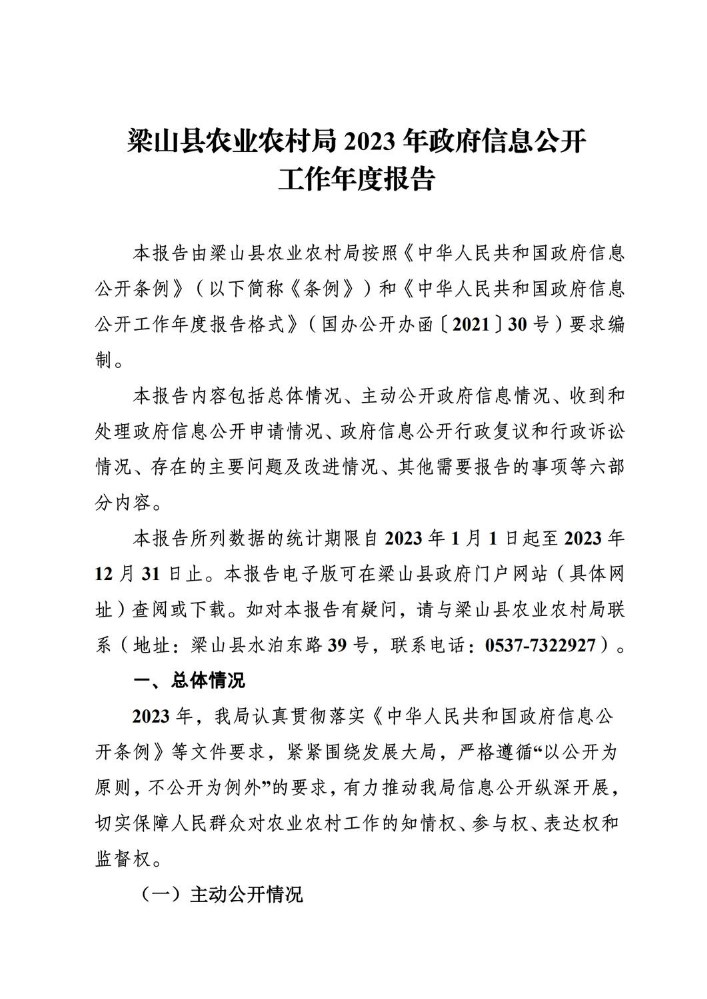 梁山县农业农村局 2023 年政府信息公开工作年度报告

本报告由梁山县农业农村局按照《中华人民共和国政府信息公开条例》（以下简称《条例》）和《中华人民共和国政府信息公开工作年度报告格式》（国办公开办函〔2021〕30 号）要求编制。

本报告内容包括总体情况、主动公开政府信息情况、收到和处理政府信息公开申请情况、政府信息公开行政复议和行政诉讼情况、存在的主要问题及改进情况、其他需要报告的事项等六部分内容。

本报告所列数据的统计期限自 2023 年 1 月 1 日起至 2023 年 12 月 31 日止。本报告电子版可在梁山县政府门户网站（具体网址）查阅或下载。如对本报告有疑问，请与梁山县农业农村局联系（地址：梁山县水泊东路 39 号，联系电话：0537-7322927）。

一、总体情况

2023 年，我局认真贯彻落实《中华人民共和国政府信息公开条例》等文件要求，紧紧围绕发展大局，严格遵循“以公开为原则，不公开为例外”的要求，有力推动我局信息公开纵深开展，切实保障人民群众对农业农村工作的知情权、参与权、表达权和监督权。

（一）主动公开情况